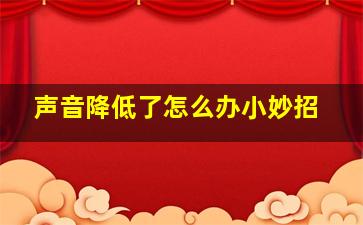 声音降低了怎么办小妙招